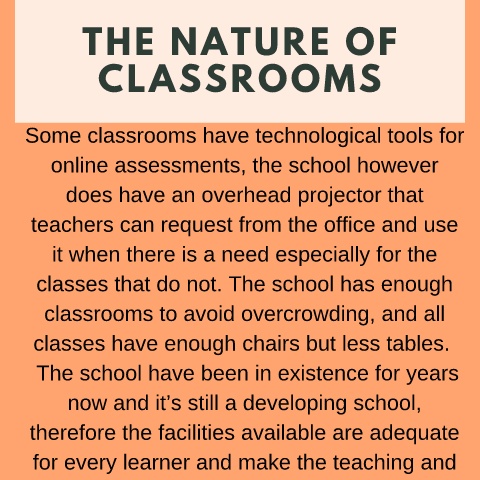 THE NATURE OF CLASSROOMS

Some classrooms have technological tools for online assessments, the school however does have an overhead projector that teachers can request from the office and use it when there is a need especially for the classes that do not. The school has enough classrooms to avoid overcrowding, and all classes have enough chairs but less tables. The school have been in existence for years now and it's still a developing school, therefore the facilities available are adequate for every learner and make the teaching and